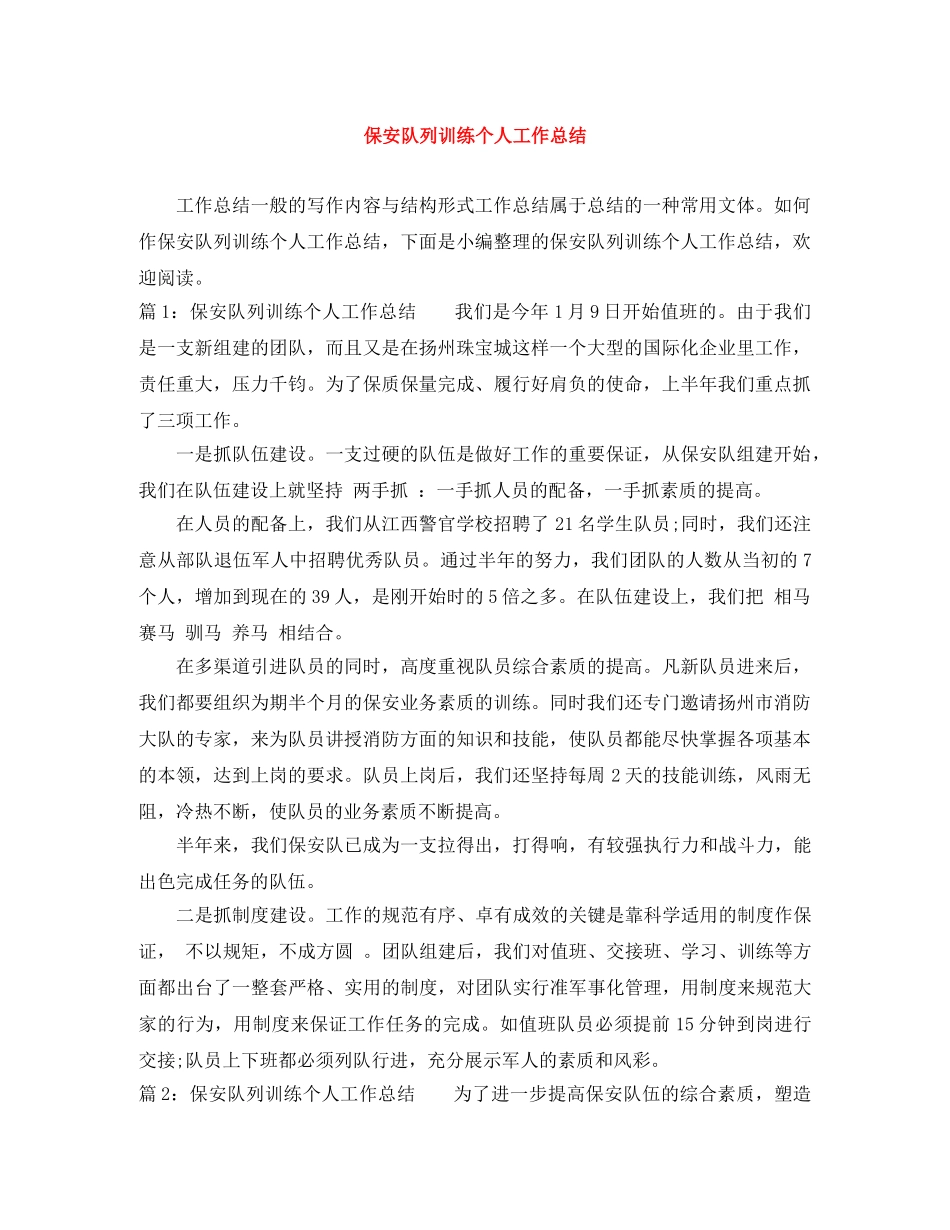 保安队列训练个人工作总结

工作总结一般的写作内容与结构形式工作总结属于总结的一种常用文体。如何作保安队列训练个人工作总结，下面是小编整理的保安队列训练个人工作总结，欢迎阅读。

篇1：保安队列训练个人工作总结 我们是今年1月9日开始值班的。由于我们是一支新组建的团队，而且又是在扬州珠宝城这样一个大型的国际化企业里工作，责任重大，压力千钧。为了保质保量完成、履行好肩负的使命，上半年我们重点抓了三项工作。

一是抓队伍建设。一支过硬的队伍是做好工作的重要保证，从保安队组建开始，我们在队伍建设上就坚持 两手抓 ：一手抓人员的配备，一手抓素质的提高。

在人员的配备上，我们从江西警官学校招聘了21名学生队员;同时，我们还注意从部队退伍军人中招聘优秀队员。通过半年的努力，我们团队的人数从当初的7个人，增加到现在的39人，是刚开始时的5倍之多。在队伍建设上，我们把 相马 赛马 驯马 养马 相结合。

在多渠道引进队员的同时，高度重视队员综合素质的提高。凡新队员进来后，我们都要组织为期半个月的保安业务素质的训练。同时我们还专门邀请扬州市消防大队的专家，来为队员讲授消防方面的知识和技能，使队员都能尽快掌握各项基本的本领，达到上岗的要求。队员上岗后，我们还坚持每周2天的技能训练，风雨无阻，冷热不断，使队员的业务素质不断提高。

半年来，我们保安队已成为一支拉得出，打得响，有较强执行力和战斗力，能出色完成任务的队伍。

二是抓制度建设。工作的规范有序、卓有成效的关键是靠科学适用的制度作保证， 不以规矩，不成方圆 。团队组建后，我们对值班、交接班、学习、训练等方面都出台了一整套严格、实用的制度，对团队实行准军事化管理，用制度来规范大家的行为，用制度来保证工作任务的完成。如值班队员必须提前15分钟到岗进行交接;队员上下班都必须列队行进，充分展示军人的素质和风彩。

篇2：保安队列训练个人工作总结 为了进一步提高保安队伍的综合素质，塑造